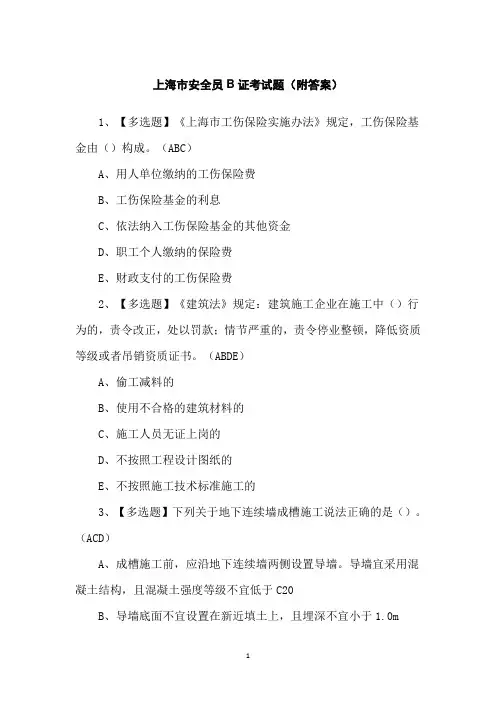 上海市安全员 B 证考试题（附答案）

1、【多选题】《上海市工伤保险实施办法》规定，工伤保险基金由（）构成。（ABC）

A、用人单位缴纳的工伤保险费

B、工伤保险基金的利息

C、依法纳入工伤保险基金的其他资金

D、职工个人缴纳的保险费

E、财政支付的工伤保险费

2、【多选题】《建筑法》规定：建筑施工企业在施工中（）行为的，责令改正，处以罚款；情节严重的，责令停业整顿，降低资质等级或者吊销资质证书。（ABDE）

A、偷工减料的

B、使用不合格的建筑材料的

C、施工人员无证上岗的

D、不按照工程设计图纸的

E、不按照施工技术标准施工的

3、【多选题】下列关于地下连续墙成槽施工说法正确的是（）。（ACD）

A、成槽施工前，应沿地下连续墙两侧设置导墙。导墙宜采用混凝土结构，且混凝土强度等级不宜低于 C20

B、导墙底面不宜设置在新近填土上，且埋深不宜小于 1.0m

1